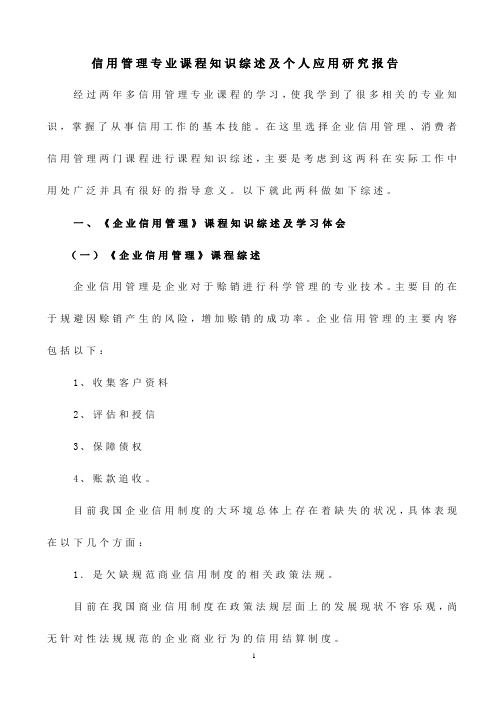 信用管理专业课程知识综述及个人应用研究报告

经过两年多信用管理专业课程的学习，使我学到了很多相关的专业知识，掌握了从事信用工作的基本技能。在这里选择企业信用管理、消费者信用管理两门课程进行课程知识综述，主要是考虑到这两科在实际工作中用处广泛并具有很好的指导意义。以下就此两科做如下综述。

一、《企业信用管理》课程知识综述及学习体会

（一）《企业信用管理》课程综述

企业信用管理是企业对于赊销进行科学管理的专业技术。主要目的在于规避因赊销产生的风险，增加赊销的成功率。企业信用管理的主要内容包括以下：

1、收集客户资料

2、评估和授信

3、保障债权

4、账款追收。

目前我国企业信用制度的大环境总体上存在着缺失的状况，具体表现在以下几个方面：

1. 是欠缺规范商业信用制度的相关政策法规。

目前在我国商业信用制度在政策法规层面上的发展现状不容乐观，尚无针对性法规规范的企业商业行为的信用结算制度。

1